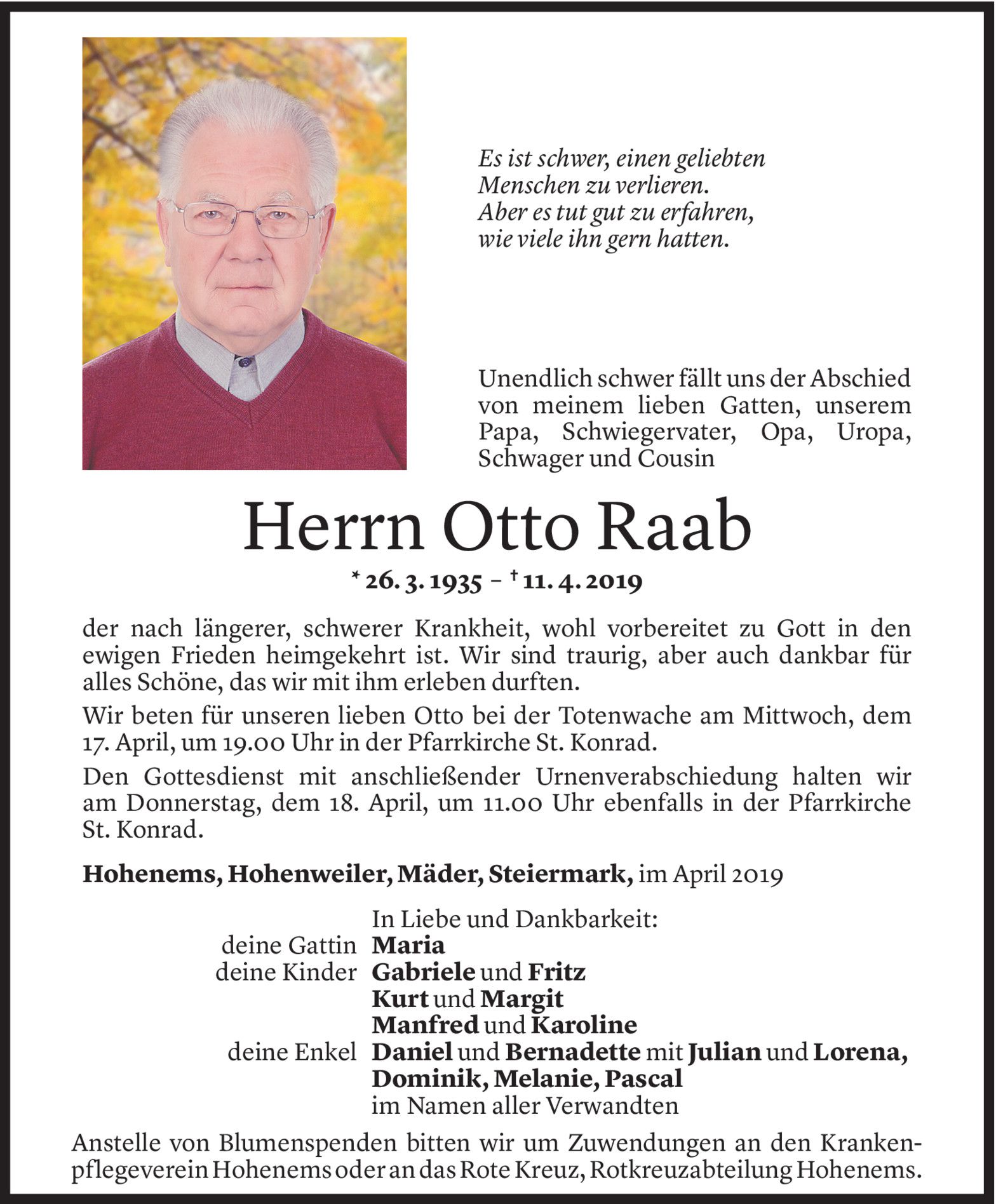 Es ist schwer, einen geliebten Menschen zu verlieren. Aber es tut gut zu erfahren, wie viele ihn gern hatten.

Unendlich schwer fällt uns der Abschied von meinem lieben Gatten, unserem Papa, Schwiegervater, Opa, Uropa, Schwager und Cousin

Herrn Otto Raab

* 26. 3. 1935 – † 11. 4. 2019

der nach längerer, schwerer Krankheit, wohl vorbereitet zu Gott in den ewigen Frieden heimgekehrt ist. Wir sind traurig, aber auch dankbar für alles Schöne, das wir mit ihm erleben durften.

Wir beten für unseren lieben Otto bei der Totenwache am Mittwoch, dem 17. April, um 19.00 Uhr in der Pfarrkirche St. Konrad.

Den Gottesdienst mit anschließender Urnenverabschiedung halten wir am Donnerstag, dem 18. April, um 11.00 Uhr ebenfalls in der Pfarrkirche St. Konrad.

Hohenems, Hohenweiler, Mäder, Steiermark, im April 2019

In Liebe und Dankbarkeit:
deine Gattin Maria
deine Kinder Gabriele und Fritz
Kurt und Margit
Manfred und Karoline
deine Enkel Daniel und Bernadette mit Julian und Lorena,
Dominik, Melanie, Pascal
im Namen aller Verwandten

Anstelle von Blumenspenden bitten wir um Zuwendungen an den Krankenpflegeverein Hohenems oder an das Rote Kreuz, Rotkreuzabteilung Hohenems.